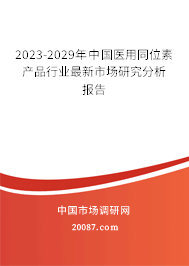 2023-2029年中国医用同位素产品行业最新市场研究分析报告

中国市场调研网

20087.com